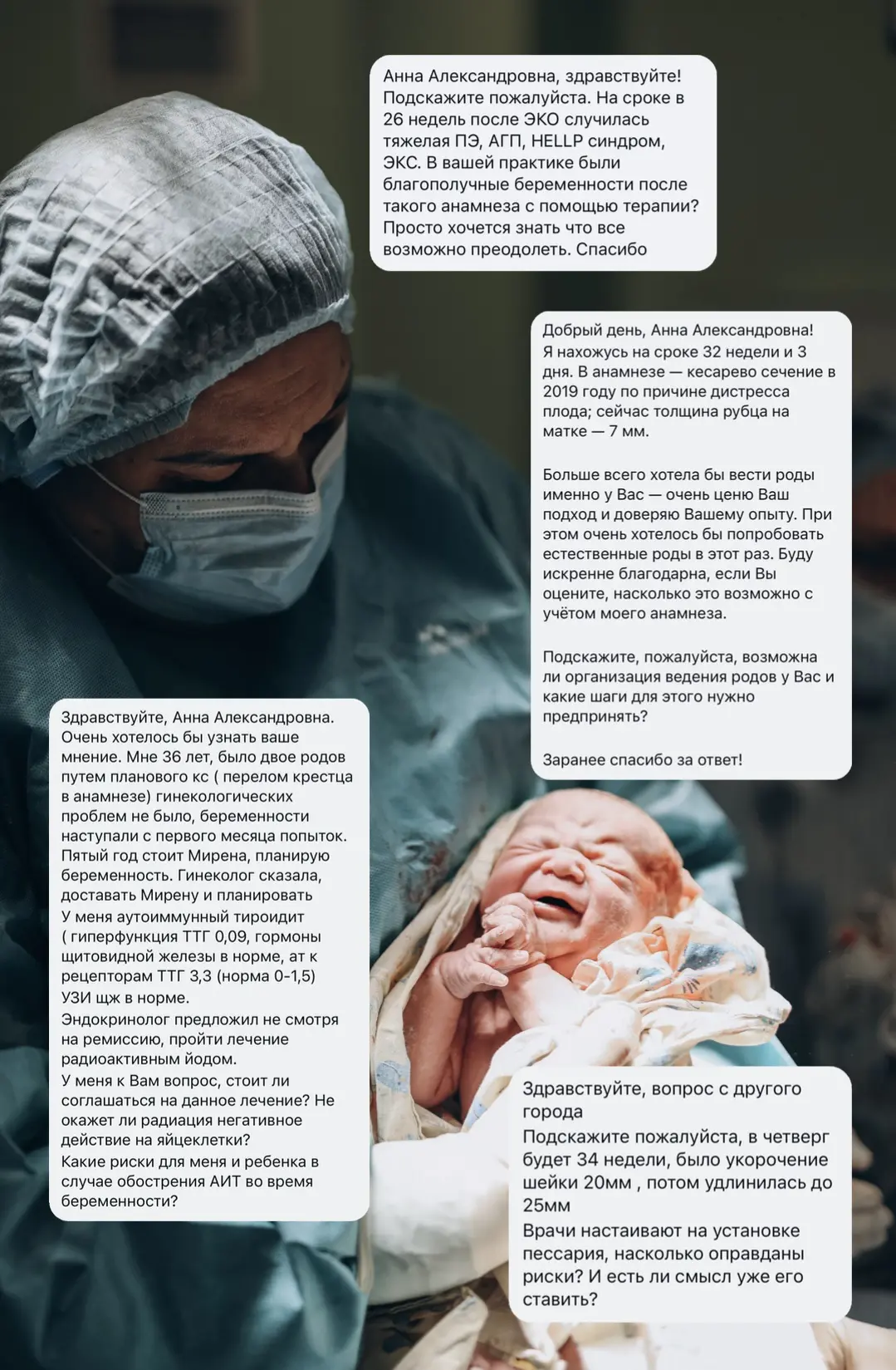 Анна Александровна, здравствуйте! Подскажите пожалуйста. На сроке в 26 недель после ЭКО случилась тяжелая ПЭ, АГП, HELLP синдром, ЭКС. В вашей практике были благополучные беременности после такого анамнеза с помощью терапии? Просто хочется знать что все возможно преодолеть. Спасибо

Добрый день, Анна Александровна! Я нахожусь на сроке 32 недели и 3 дня. В анамнезе — кесарево сечение в 2019 году по причине дистресса плода; сейчас толщина рубца на матке — 7 мм.

Больше всего хотела бы вести роды именно у Вас — очень ценю Ваш подход и доверяю Вашему опыту. При этом очень хотелось бы попробовать естественные роды в этот раз. Буду искренне благодарна, если Вы оцените, насколько это возможно с учётом моего анамнеза.

Подскажите, пожалуйста, возможна ли организация ведения родов у Вас и какие шаги для этого нужно предпринять?

Заранее спасибо за ответ!

Здравствуйте, Анна Александровна. Очень хотелось бы узнать ваше мнение. Мне 36 лет, было двое родов путем планового кс ( перелом крестца в анамнезе) гинекологических проблем не было, беременности наступали с первого месяца попыток. Пятый год стоит Мирена, планирую беременность. Гинеколог сказала, доставать Мирену и планировать
У меня аутоиммунный тироидит ( гиперфункция ТТГ 0,09, гормоны щитовидной железы в норме, ат к рецепторам ТТГ 3,3 (норма 0-1,5)
УЗИ щж в норме.
Эндокринолог предложил не смотря на ремиссию, пройти лечение радиоактивным йодом.
У меня к Вам вопрос, стоит ли соглашаться на данное лечение? Не окажет ли радиация негативное действие на яйцеклетки?
Какие риски для меня и ребенка в случае обострения АИТ во время беременности?

Здравствуйте, вопрос с другого города
Подскажите пожалуйста, в четверг будет 34 недели, было укорочение шейки 20мм , потом удлинилась до 25мм
Врачи настаивают на установке пессария, насколько оправданы риски? И есть ли смысл уже его ставить?